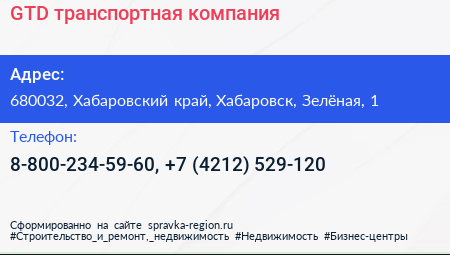 GTD транспортная компания

Адрес:

680032, Хабаровский край, Хабаровск, Зелёная, 1

Телефон:

8-800-234-59-60, +7 (4212) 529-120

Сформированно на сайте spravka-region.ru
#Строительство_и_ремонт,_недвижимость #Недвижимость #Бизнес-центры